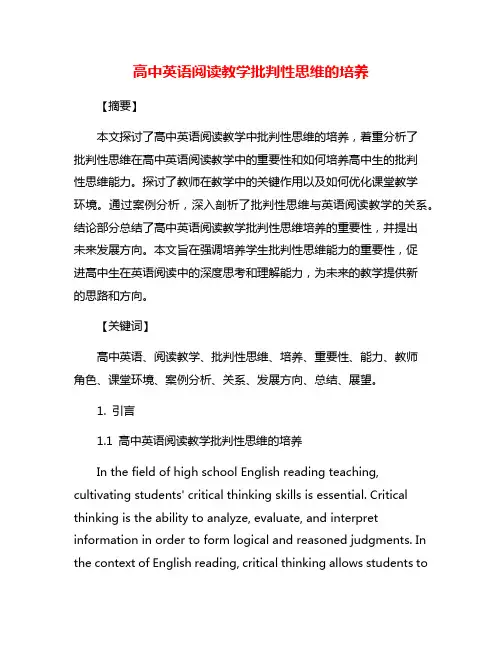 高中英语阅读教学批判性思维的培养

【摘要】

本文探讨了高中英语阅读教学中批判性思维的培养，着重分析了批判性思维在高中英语阅读教学中的重要性和如何培养高中生的批判性思维能力。探讨了教师在教学中的关键作用以及如何优化课堂教学环境。通过案例分析，深入剖析了批判性思维与英语阅读教学的关系。结论部分总结了高中英语阅读教学批判性思维培养的重要性，并提出未来发展方向。本文旨在强调培养学生批判性思维能力的重要性，促进高中生在英语阅读中的深度思考和理解能力，为未来的教学提供新的思路和方向。

【关键词】

高中英语、阅读教学、批判性思维、培养、重要性、能力、教师角色、课堂环境、案例分析、关系、发展方向、总结、展望。

1. 引言

1.1 高中英语阅读教学批判性思维的培养

In the field of high school English reading teaching, cultivating students' critical thinking skills is essential. Critical thinking is the ability to analyze, evaluate, and interpret information in order to form logical and reasoned judgments. In the context of English reading, critical thinking allows students to